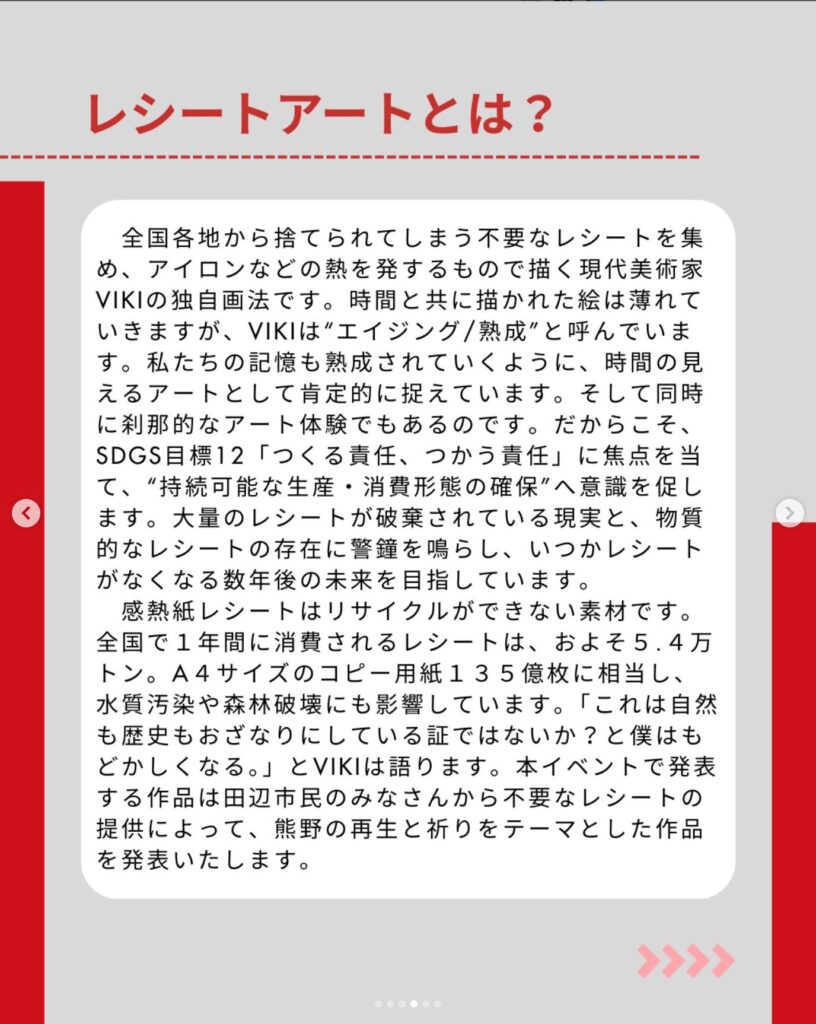 レシートアートとは？

全国各地から捨てられてしまう不要なレシートを集め、アイロンなどの熱を発するもので描く現代美術家VIKIの独自画法です。時間と共に描かれた絵は薄れていきますが、VIKIは“エイジング/熟成”と呼んでいます。私たちの記憶も熟成されていくように、時間の見えるアートとして肯定的に捉えています。そして同時に刹那的なアート体験でもあるのです。だからこそ、SDGS目標12「つくる責任、つかう責任」に焦点を当て、“持続可能な生産・消費形態の確保”へ意識を促します。大量のレシートが破棄されている現実と、物質的なレシートの存在に警鐘を鳴らし、いつかレシートがなくなる数年後の未来を目指しています。
感熱紙レシートはリサイクルができない素材です。全国で１年間に消費されるレシートは、およそ５.４万トン。Ａ４サイズのコピー用紙１３５億枚に相当し、水質汚染や森林破壊にも影響しています。「これは自然も歴史もおざなりにしている証ではないか？と僕はもどかしくなる。」とVIKIは語ります。本イベントで発表する作品は田辺市民のみなさんから不要なレシートの提供によって、熊野の再生と祈りをテーマとした作品を発表いたします。